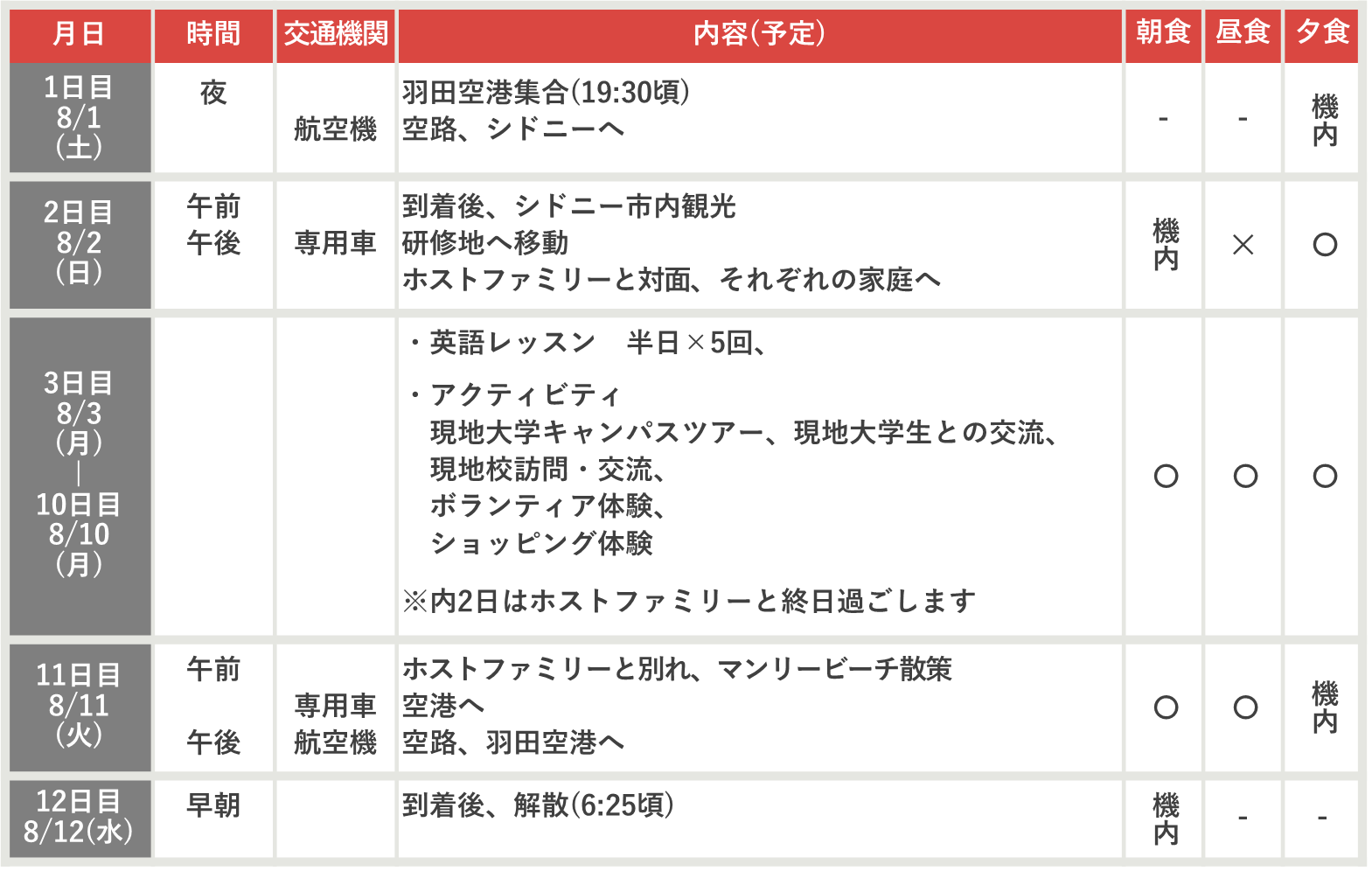 | 月日 | 時間 | 交通機関 | 内容(予定) | 朝食 | 昼食 | 夕食 |
|---|---|---|---|---|---|---|
| 1日目 8/1 (土) | 夜 | 航空機 | 羽田空港集合(19:30頃) 空路、シドニーへ | - | - | 機内 |
| 2日目 8/2 (日) | 午前 午後 | 専用車 | 到着後、シドニー市内観光 研修地へ移動 ホストファミリーと対面、それぞれの家庭へ | 機内 | × | ○ |
| 3日目 8/3 (月) \| 10日目 8/10 (月) | | | ・英語レッスン　半日×5回、 ・アクティビティ 現地大学キャンパスツアー、現地大学生との交流、 現地校訪問・交流、 ボランティア体験、 ショッピング体験 ※内2日はホストファミリーと終日過ごします | ○ | ○ | ○ |
| 11日目 8/11 (火) | 午前 午後 | 専用車 航空機 | ホストファミリーと別れ、マンリービーチ散策 空港へ 空路、羽田空港へ | ○ | ○ | 機内 |
| 12日目 8/12(水) | 早朝 | | 到着後、解散(6:25頃) | 機内 | - | - |